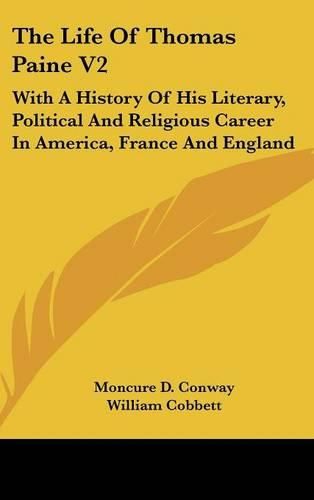 The Life Of Thomas Paine V2

With A History Of His Literary, Political And Religious Career In America, France And England

Moncure D. Conway
William Cobbett